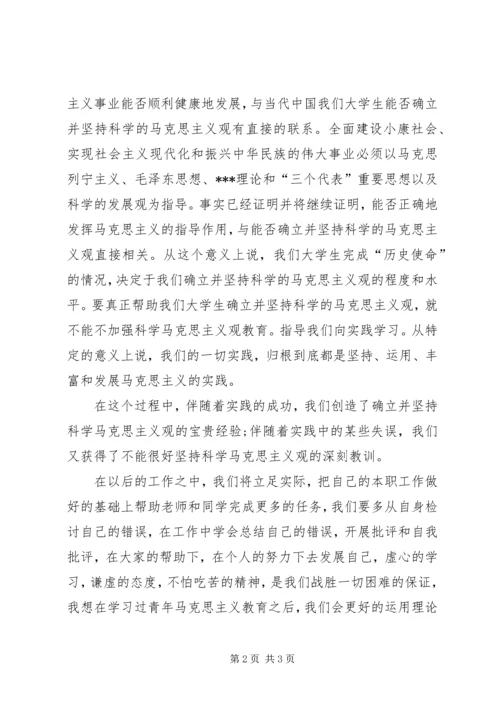 主义事业能否顺利健康地发展，与当代中国我们大学生能否确立并坚持科学的马克思主义观有直接的联系。全面建设小康社会、实现社会主义现代化和振兴中华民族的伟大事业必须以马克思列宁主义、毛泽东思想、***理论和“三个代表”重要思想以及科学的发展观为指导。事实已经证明并将继续证明，能否正确地发挥马克思主义的指导作用，与能否确立并坚持科学的马克思主义观直接相关。从这个意义上说，我们大学生完成“历史使命”的情况，决定于我们确立并坚持科学的马克思主义观的程度和水平。要真正帮助我们大学生确立并坚持科学的马克思主义观，就不能不加强科学马克思主义观教育。指导我们向实践学习。从特定的意义上说，我们的一切实践，归根到底都是坚持、运用、丰富和发展马克思主义的实践。

在这个过程中，伴随着实践的成功，我们创造了确立并坚持科学马克思主义观的宝贵经验;伴随着实践中的某些失误，我们又获得了不能很好坚持科学马克思主义观的深刻教训。

在以后的工作之中，我们将立足实际，把自己的本职工作做好的基础上帮助老师和同学完成更多的任务，我们要多从自身检讨自己的错误，在工作中学会总结自己的错误，开展批评和自我批评，在大家的帮助下，在个人的努力下去发展自己，虚心的学习，谦虚的态度，不怕吃苦的精神，是我们战胜一切困难的保证，我想在学习过青年马克思主义教育之后，我们会更好的运用理论

第2页 共3页